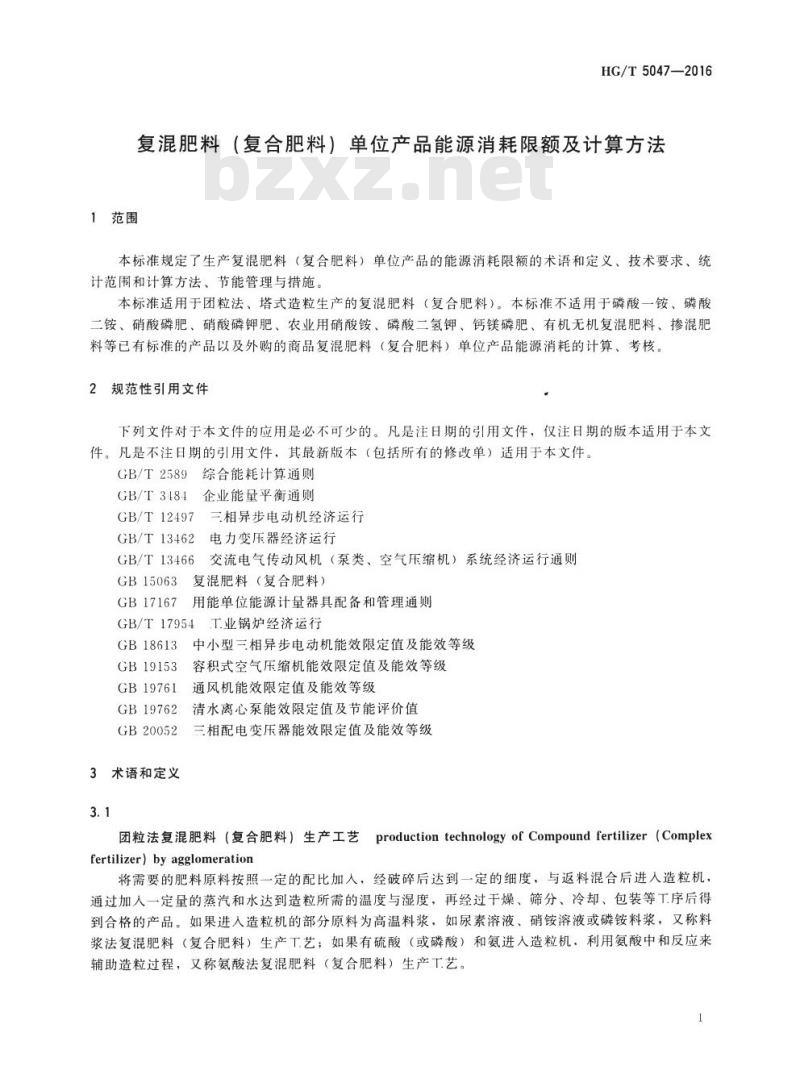 HG/T 5047—2016

复混肥料（复合肥料）单位产品能源消耗限额及计算方法

bzxz.net

1 范围

本标准规定了生产复混肥料（复合肥料）单位产品的能源消耗限额的术语和定义、技术要求、统计范围和计算方法、节能管理与措施。

本标准适用于团粒法、塔式造粒生产的复混肥料（复合肥料）。本标准不适用于磷酸一铵、磷酸二铵、硝酸磷肥、硝酸磷钾肥、农业用硝酸铵、磷酸二氢钾、钙镁磷肥、有机无机复混肥料、掺混肥料等已有标准的产品以及外购的商品复混肥料（复合肥料）单位产品能源消耗的计算、考核。

2 规范性引用文件

下列文件对于本文件的应用是必不可少的。凡是注日期的引用文件，仅注日期的版本适用于本文件。凡是不注日期的引用文件，其最新版本（包括所有的修改单）适用于本文件。

GB/T 2589 综合能耗计算通则
GB/T 3484 企业能量平衡通则
GB/T 12497 三相异步电动机经济运行
GB/T 13462 电力变压器经济运行
GB/T 13466 交流电气传动风机（泵类、空气压缩机）系统经济运行通则
GB 15063 复混肥料（复合肥料）
GB 17167 用能单位能源计量器具配备和管理通则
GB/T 17954 工业锅炉经济运行
GB 18613 中小型三相异步电动机能效限定值及能效等级
GB 19153 容积式空气压缩机能效限定值及能效等级
GB 19761 通风机能效限定值及能效等级
GB 19762 清水离心泵能效限定值及节能评价值
GB 20052 三相配电变压器能效限定值及能效等级

3 术语和定义

3.1

团粒法复混肥料（复合肥料）生产工艺 production technology of Compound fertilizer (Complex fertilizer) by agglomeration

将需要的肥料原料按照一定的配比加入，经破碎后达到一定的细度，与返料混合后进入造粒机，通过加入一定量的蒸汽和水达到造粒所需的温度与湿度，再经过干燥、筛分、冷却、包装等工序后得到合格的产品。如果进入造粒机的部分原料为高温料浆，如尿素溶液、硝铵溶液或磷铵料浆，又称料浆法复混肥料（复合肥料）生产工艺；如果有硫酸（或磷酸）和氨进入造粒机，利用氨酸中和反应来辅助造粒过程，又称氨酸法复混肥料（复合肥料）生产工艺。

1